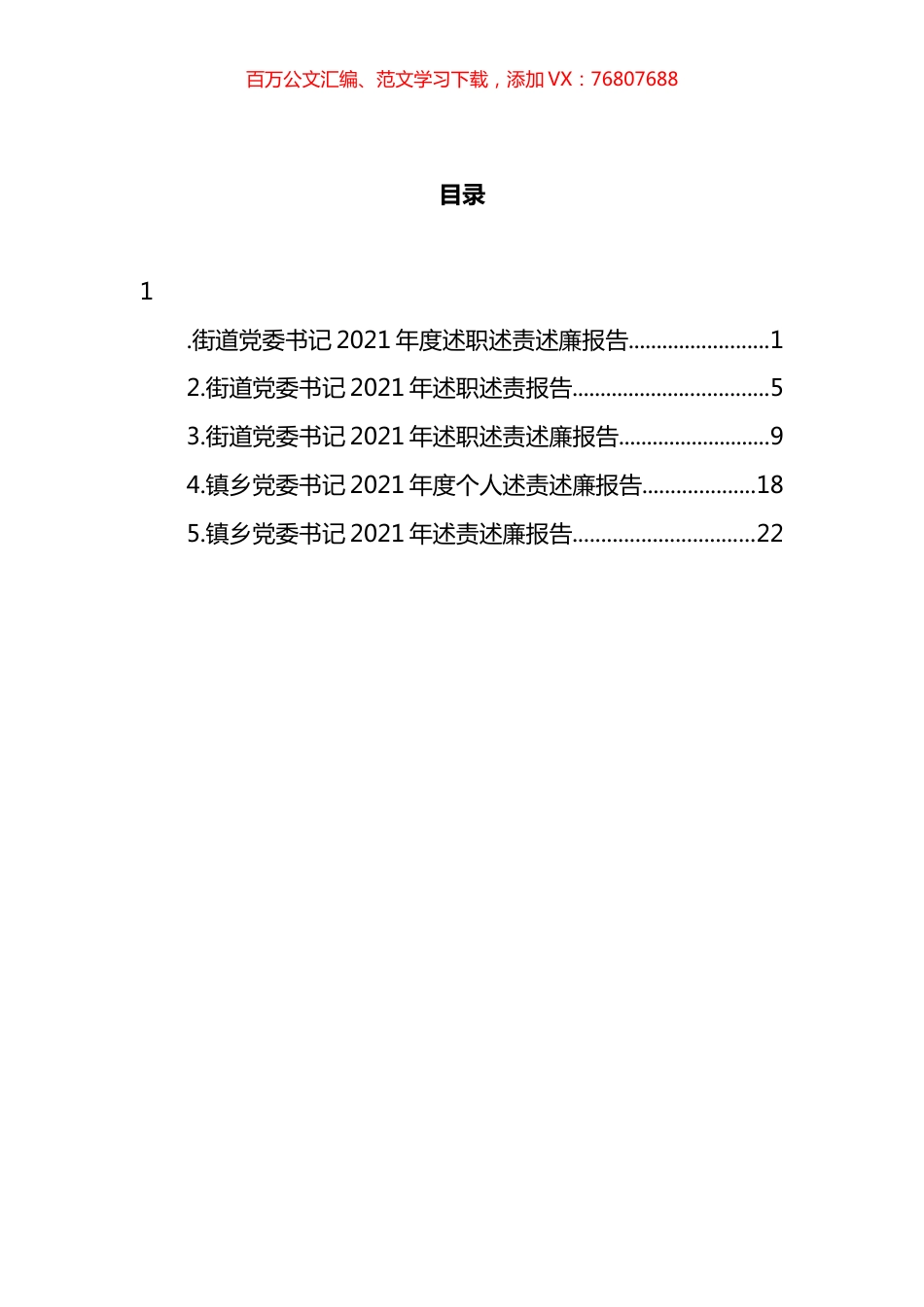 百万公文汇编、范文学习下载，添加 VX：76807688

目录

1

.街道党委书记 2021 年度述职述责述廉报告........................1

2.街道党委书记 2021 年述职述责报告..................................5

3.街道党委书记 2021 年述职述责述廉报告..........................9

4.镇乡党委书记 2021 年度个人述责述廉报告...................18

5.镇乡党委书记 2021 年述责述廉报告...............................22